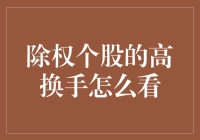 除权个股的高换手怎么看